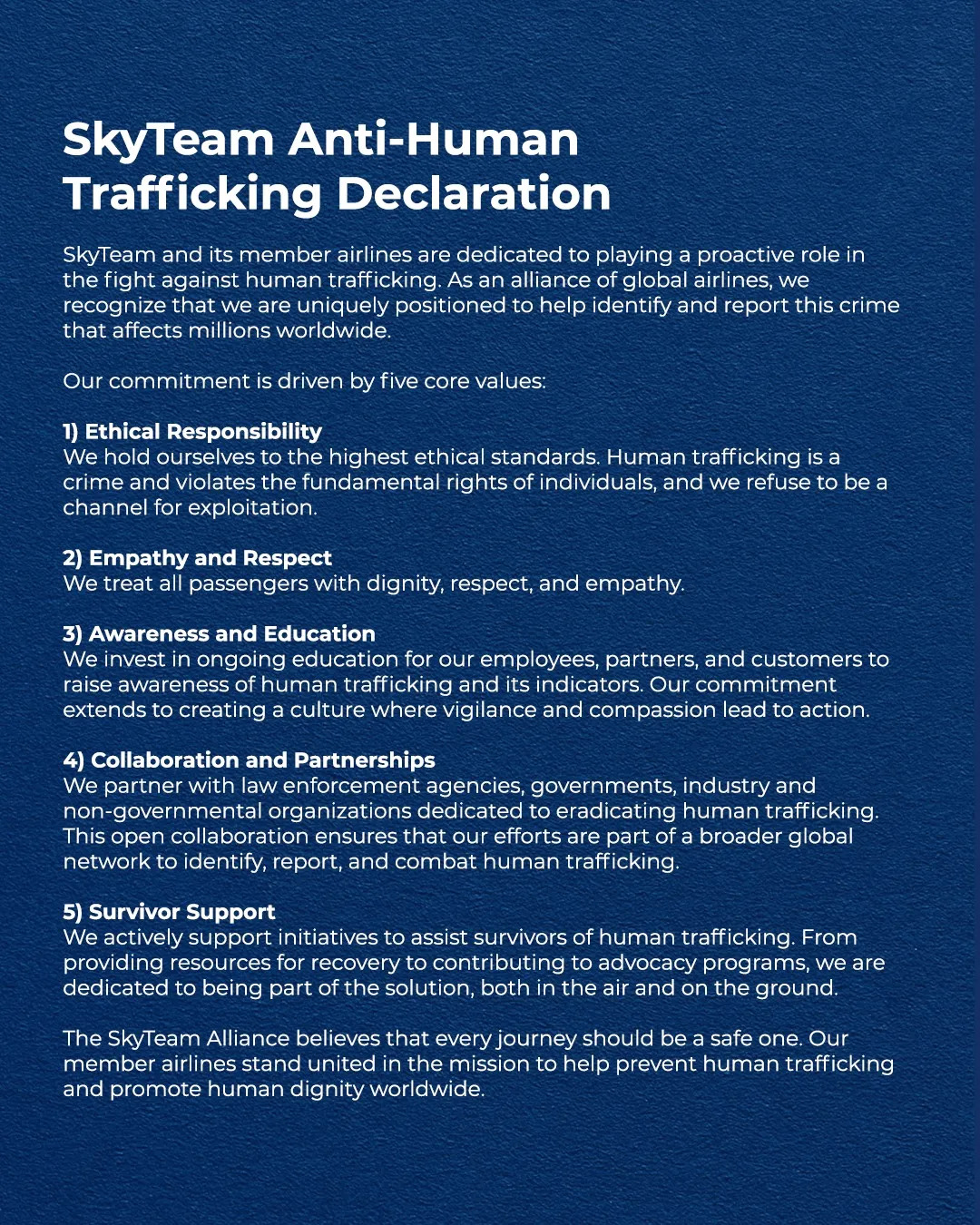 SkyTeam Anti-Human Trafficking Declaration

SkyTeam and its member airlines are dedicated to playing a proactive role in the fight against human trafficking. As an alliance of global airlines, we recognize that we are uniquely positioned to help identify and report this crime that affects millions worldwide.

Our commitment is driven by five core values:

1) Ethical Responsibility
We hold ourselves to the highest ethical standards. Human trafficking is a crime and violates the fundamental rights of individuals, and we refuse to be a channel for exploitation.

2) Empathy and Respect
We treat all passengers with dignity, respect, and empathy.

3) Awareness and Education
We invest in ongoing education for our employees, partners, and customers to raise awareness of human trafficking and its indicators. Our commitment extends to creating a culture where vigilance and compassion lead to action.

4) Collaboration and Partnerships
We partner with law enforcement agencies, governments, industry and non-governmental organizations dedicated to eradicating human trafficking. This open collaboration ensures that our efforts are part of a broader global network to identify, report, and combat human trafficking.

5) Survivor Support
We actively support initiatives to assist survivors of human trafficking. From providing resources for recovery to contributing to advocacy programs, we are dedicated to being part of the solution, both in the air and on the ground.

The SkyTeam Alliance believes that every journey should be a safe one. Our member airlines stand united in the mission to help prevent human trafficking and promote human dignity worldwide.